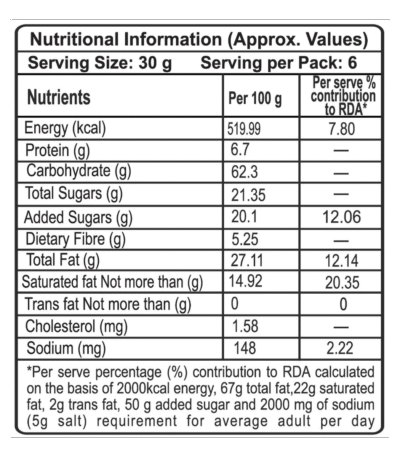 Nutritional Information (Approx. Values)
Serving Size: 30 g Serving per Pack: 6

| Nutrients | Per 100 g | Per serve % contribution to RDA* |
|---|---|---|
| Energy (kcal) | 519.99 | 7.80 |
| Protein (g) | 6.7 | — |
| Carbohydrate (g) | 62.3 | — |
| Total Sugars (g) | 21.35 | — |
| Added Sugars (g) | 20.1 | 12.06 |
| Dietary Fibre (g) | 5.25 | — |
| Total Fat (g) | 27.11 | 12.14 |
| Saturated fat Not more than (g) | 14.92 | 20.35 |
| Trans fat Not more than (g) | 0 | 0 |
| Cholesterol (mg) | 1.58 | — |
| Sodium (mg) | 148 | 2.22 |

*Per serve percentage (%) contribution to RDA calculated on the basis of 2000kcal energy, 67g total fat,22g saturated fat, 2g trans fat, 50 g added sugar and 2000 mg of sodium (5g salt) requirement for average adult per day